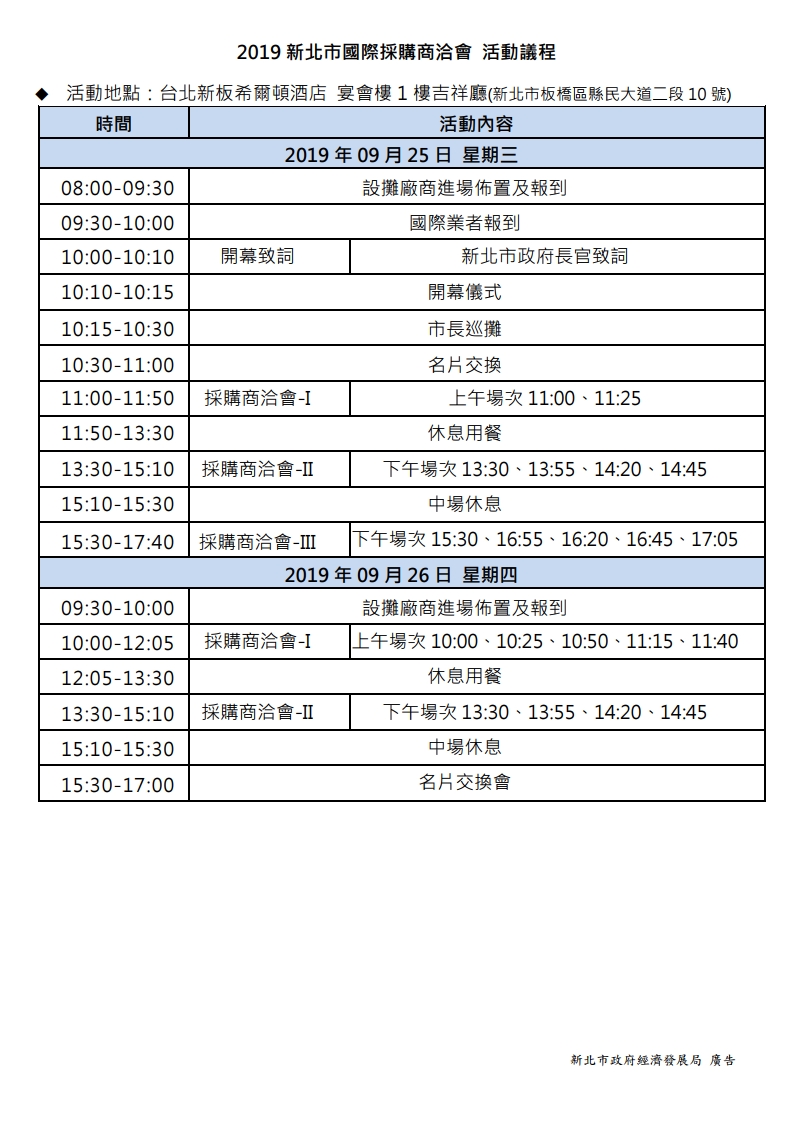 2019 新北市國際採購商洽會 活動議程

◆ 活動地點：台北新板希爾頓酒店 宴會樓 1 樓吉祥廳(新北市板橋區縣民大道二段 10 號)

| 時間 | 活動內容 | |
|---|---|---|
| 2019 年 09 月 25 日 星期三 | | |
| 08:00-09:30 | 設攤廠商進場佈置及報到 | |
| 09:30-10:00 | 國際業者報到 | |
| 10:00-10:10 | 開幕致詞 | 新北市政府長官致詞 |
| 10:10-10:15 | 開幕儀式 | |
| 10:15-10:30 | 市長巡攤 | |
| 10:30-11:00 | 名片交換 | |
| 11:00-11:50 | 採購商洽會-I | 上午場次 11:00、11:25 |
| 11:50-13:30 | 休息用餐 | |
| 13:30-15:10 | 採購商洽會-II | 下午場次 13:30、13:55、14:20、14:45 |
| 15:10-15:30 | 中場休息 | |
| 15:30-17:40 | 採購商洽會-III | 下午場次 15:30、16:55、16:20、16:45、17:05 |
| 2019 年 09 月 26 日 星期四 | | |
| 09:30-10:00 | 設攤廠商進場佈置及報到 | |
| 10:00-12:05 | 採購商洽會-I | 上午場次 10:00、10:25、10:50、11:15、11:40 |
| 12:05-13:30 | 休息用餐 | |
| 13:30-15:10 | 採購商洽會-II | 下午場次 13:30、13:55、14:20、14:45 |
| 15:10-15:30 | 中場休息 | |
| 15:30-17:00 | 名片交換會 | |

新北市政府經濟發展局 廣告